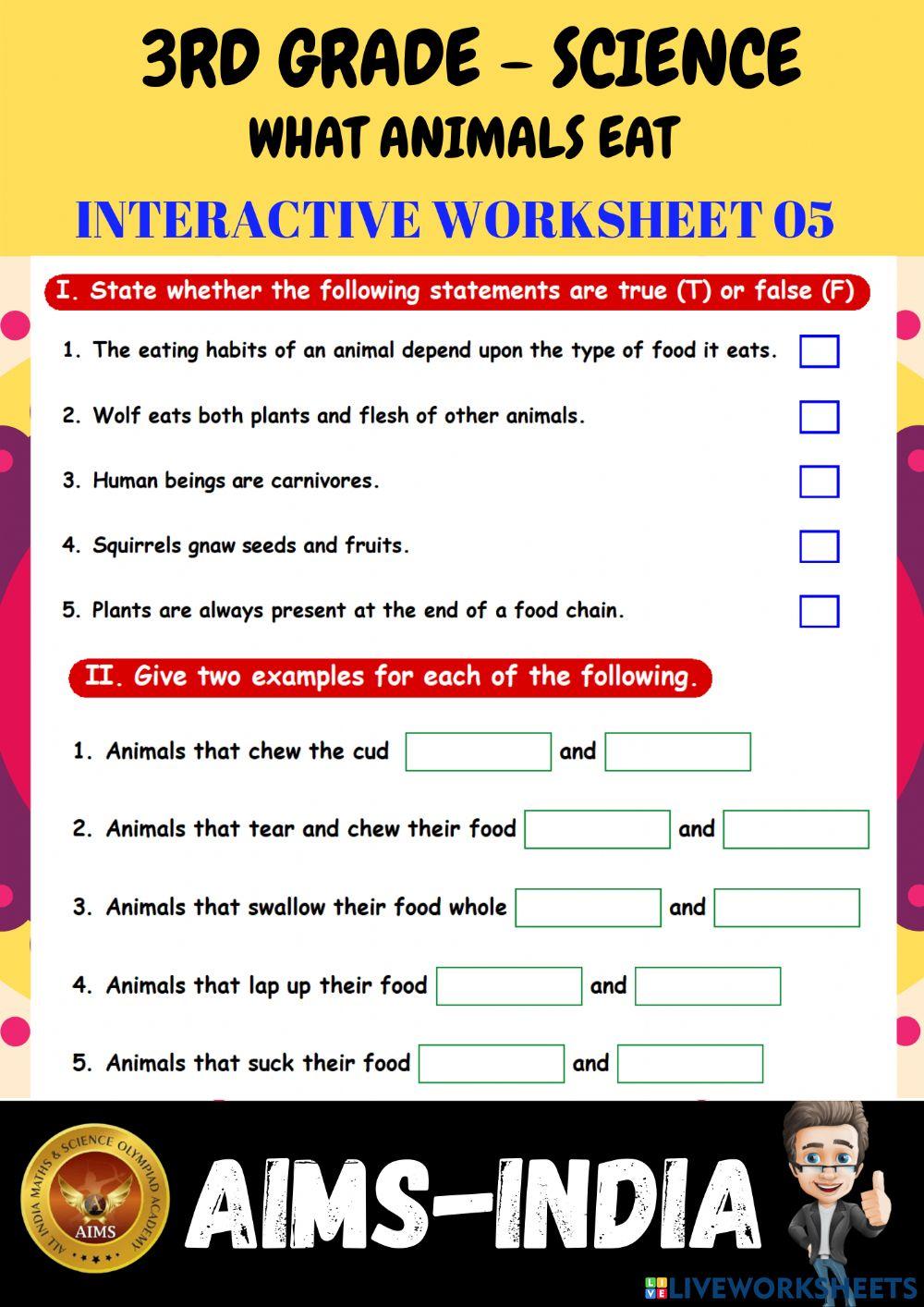 3RD GRADE – SCIENCE
WHAT ANIMALS EAT
INTERACTIVE WORKSHEET 05

I. State whether the following statements are true (T) or false (F)

1. The eating habits of an animal depend upon the type of food it eats.

2. Wolf eats both plants and flesh of other animals.

3. Human beings are carnivores.

4. Squirrels gnaw seeds and fruits.

5. Plants are always present at the end of a food chain.

II. Give two examples for each of the following.

1. Animals that chew the cud and

2. Animals that tear and chew their food and

3. Animals that swallow their food whole and

4. Animals that lap up their food and

5. Animals that suck their food and

ALL INDIA MATHS & SCIENCE OLYMPIAD ACADEMY
AIMS
AIMS-INDIA
LIVEWORKSHEETS